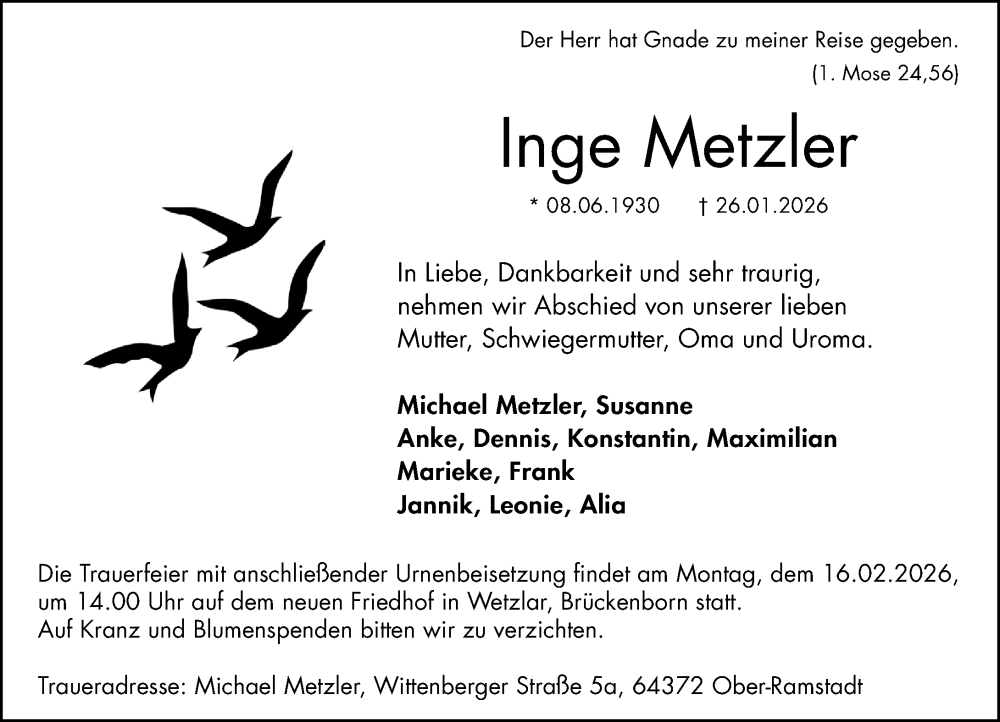 Der Herr hat Gnade zu meiner Reise gegeben.
(1. Mose 24,56)

Inge Metzler

* 08.06.1930 † 26.01.2026

In Liebe, Dankbarkeit und sehr traurig, nehmen wir Abschied von unserer lieben Mutter, Schwiegermutter, Oma und Uroma.

Michael Metzler, Susanne
Anke, Dennis, Konstantin, Maximilian
Marieke, Frank
Jannik, Leonie, Alia

Die Trauerfeier mit anschließender Urnenbeisetzung findet am Montag, dem 16.02.2026, um 14.00 Uhr auf dem neuen Friedhof in Wetzlar, Brückenborn statt.
Auf Kranz und Blumenspenden bitten wir zu verzichten.

Traueradresse: Michael Metzler, Wittenberger Straße 5a, 64372 Ober-Ramstadt